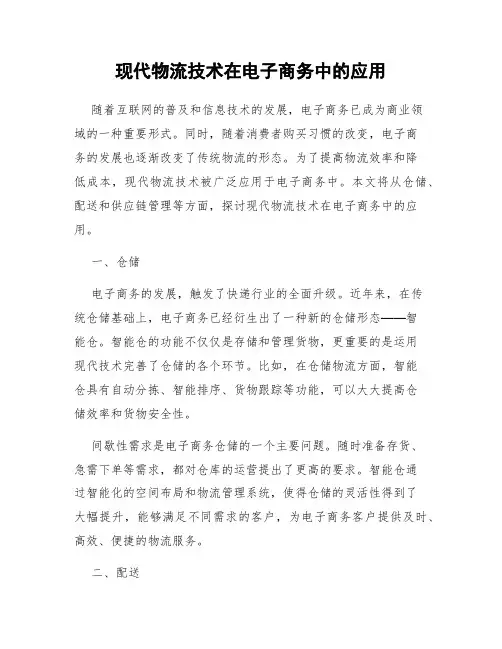 现代物流技术在电子商务中的应用

随着互联网的普及和信息技术的发展，电子商务已成为商业领域的一种重要形式。同时，随着消费者购买习惯的改变，电子商务的发展也逐渐改变了传统物流的形态。为了提高物流效率和降低成本，现代物流技术被广泛应用于电子商务中。本文将从仓储、配送和供应链管理等方面，探讨现代物流技术在电子商务中的应用。

一、仓储

电子商务的发展，触发了快递行业的全面升级。近年来，在传统仓储基础上，电子商务已经衍生出了一种新的仓储形态——智能仓。智能仓的功能不仅仅是存储和管理货物，更重要的是运用现代技术完善了仓储的各个环节。比如，在仓储物流方面，智能仓具有自动分拣、智能排序、货物跟踪等功能，可以大大提高仓储效率和货物安全性。

间歇性需求是电子商务仓储的一个主要问题。随时准备存货、急需下单等需求，都对仓库的运营提出了更高的要求。智能仓通过智能化的空间布局和物流管理系统，使得仓储的灵活性得到了大幅提升，能够满足不同需求的客户，为电子商务客户提供及时、高效、便捷的物流服务。

二、配送